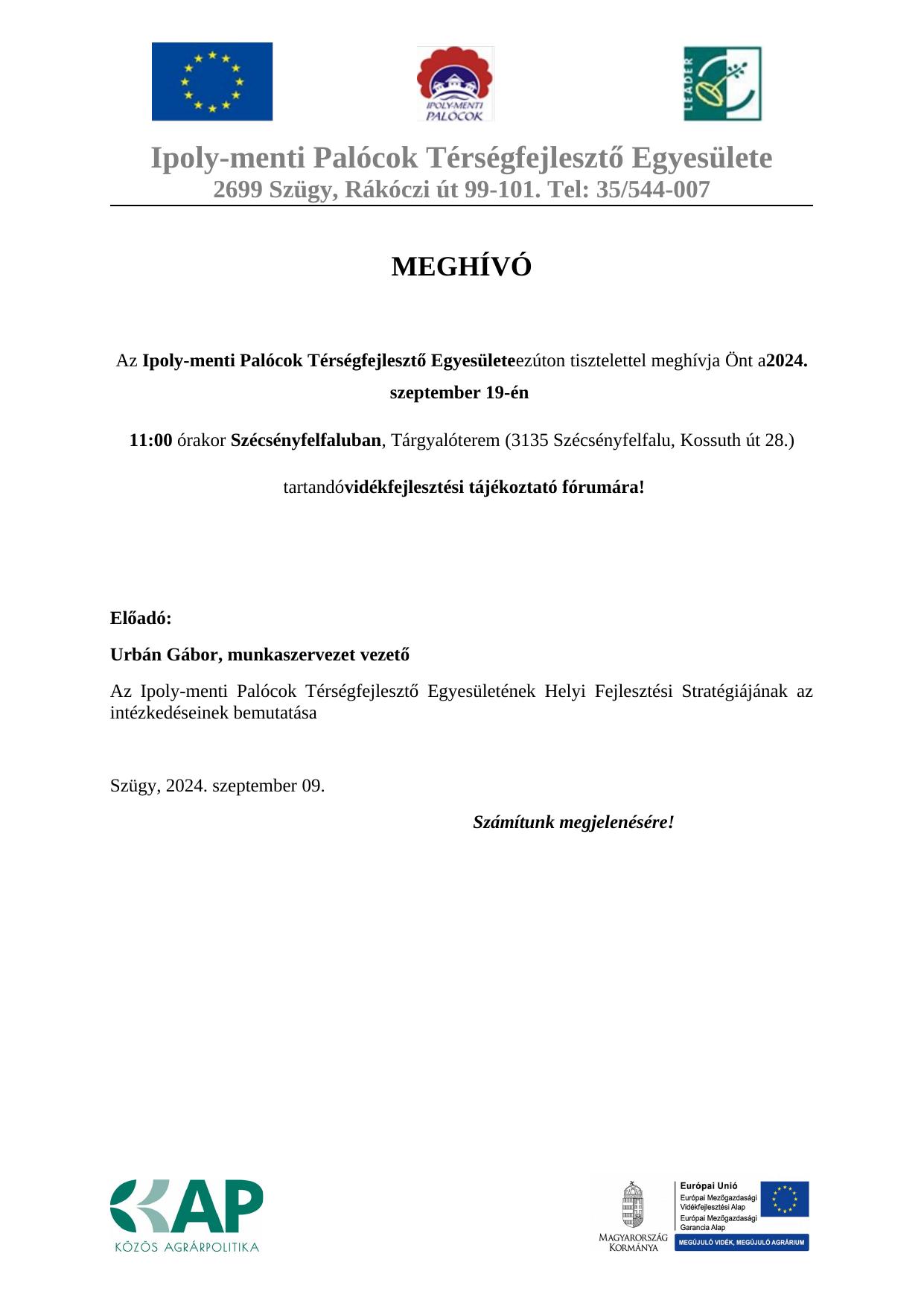 IPOLY-MENTI PALÓCOK

LEADER

Ipoly-menti Palócok Térségfejlesztő Egyesülete
2699 Szügy, Rákóczi út 99-101. Tel: 35/544-007

MEGHÍVÓ

Az Ipoly-menti Palócok Térségfejlesztő Egyesületeezúton tisztelettel meghívja Önt a2024. szeptember 19-én

11:00 órakor Szécsényfelfaluban, Tárgyalóterem (3135 Szécsényfelfalu, Kossuth út 28.)

tartandóvidékfejlesztési tájékoztató fórumára!

Előadó:

Urbán Gábor, munkaszervezet vezető

Az Ipoly-menti Palócok Térségfejlesztő Egyesületének Helyi Fejlesztési Stratégiájának az intézkedéseinek bemutatása

Szügy, 2024. szeptember 09.

Számítunk megjelenésére!

KAP
KÖZÖS AGRÁRPOLITIKA

MAGYARORSZÁG KORMÁNYA

Európai Unió
Európai Mezőgazdasági Vidékfejlesztési Alap
Európai Mezőgazdasági Garancia Alap

MEGÚJULÓ VIDÉK, MEGÚJULÓ AGRÁRIUM